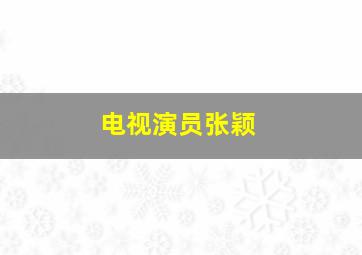 电视演员张颖